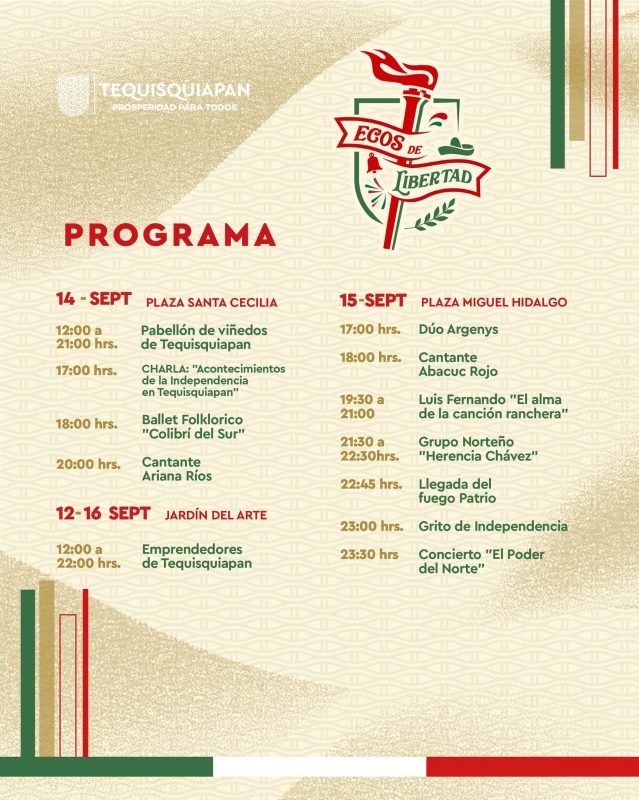 TEQUISQUIAPAN
PROSPERIDAD PARA TODOS

ECOS DE LIBERTAD

PROGRAMA

14 - SEPT PLAZA SANTA CECILIA

12:00 a 21:00 hrs.
Pabellón de viñedos de Tequisquiapan

17:00 hrs.
CHARLA: "Acontecimientos de la Independencia en Tequisquiapan"

18:00 hrs.
Ballet Folklorico "Colibrí del Sur"

20:00 hrs.
Cantante Ariana Ríos

12-16 SEPT JARDÍN DEL ARTE

12:00 a 22:00 hrs.
Emprendedores de Tequisquiapan

15-SEPT PLAZA MIGUEL HIDALGO

17:00 hrs.
Dúo Argenys

18:00 hrs.
Cantante Abacuc Rojo

19:30 a 21:00
Luis Fernando "El alma de la canción ranchera"

21:30 a 22:30hrs.
Grupo Norteño "Herencia Chávez"

22:45 hrs.
Llegada del fuego Patrio

23:00 hrs.
Grito de Independencia

23:30 hrs
Concierto "El Poder del Norte"